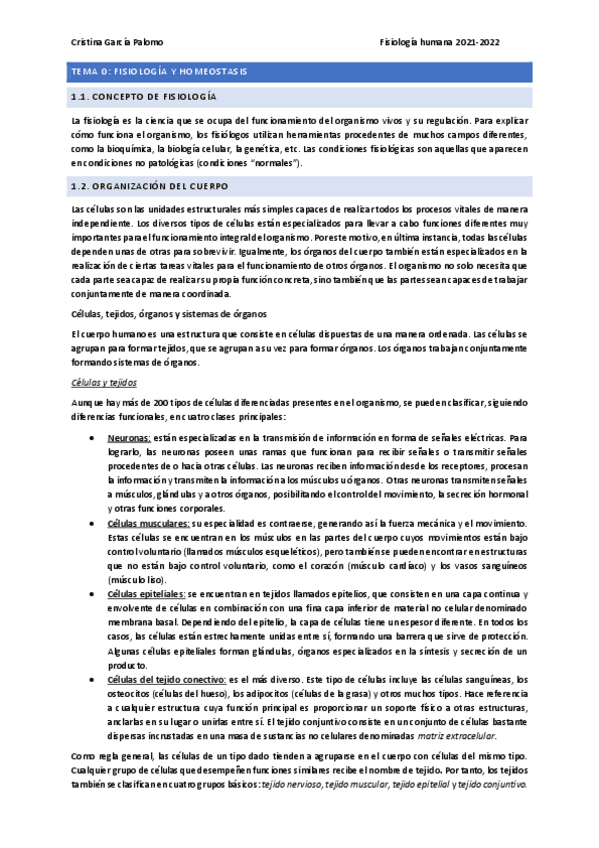 Cristina García Palomo

Fisiología humana 2021-2022

TEMA 0: FISIOLOGÍA Y HOMEOSTASIS

1.1. CONCEPTO DE FISIOLOGÍA

La fisiología es la ciencia que se ocupa del funcionamiento del organismo vivos y su regulación. Para explicar cómo funciona el organismo, los fisiólogos utilizan herramientas procedentes de muchos campos diferentes, como la bioquímica, la biología celular, la genética, etc. Las condiciones fisiológicas son aquellas que aparecen en condiciones no patológicas (condiciones "normales").

1.2. ORGANIZACIÓN DEL CUERPO

Las células son las unidades estructurales más simples capaces de realizar todos los procesos vitales de manera independiente. Los diversos tipos de células están especializados para llevar a cabo funciones diferentes muy importantes para el funcionamiento integral del organismo. Por este motivo, en última instancia, todas las células dependen unas de otras para sobrevivir. Igualmente, los órganos del cuerpo también están especializados en la realización de ciertas tareas vitales para el funcionamiento de otros órganos. El organismo no solo necesita que cada parte sea capaz de realizar su propia función concreta, sino también que las partes sean capaces de trabajar conjuntamente de manera coordinada.

Células, tejidos, órganos y sistemas de órganos

El cuerpo humano es una estructura que consiste en células dispuestas de una manera ordenada. Las células se agrupan para formar tejidos, que se agrupan a su vez para formar órganos. Los órganos trabajan conjuntamente formando sistemas de órganos.

Células y tejidos

Aunque hay más de 200 tipos de células diferenciadas presentes en el organismo, se pueden clasificar, siguiendo diferencias funcionales, en cuatro clases principales:

• Neuronas: están especializadas en la transmisión de información en forma de señales eléctricas. Para lograrlo, las neuronas poseen unas ramas que funcionan para recibir señales o transmitir señales procedentes de o hacia otras células. Las neuronas reciben información desde los receptores, procesan la información y transmiten la información a los músculos u órganos. Otras neuronas transmiten señales a músculos, glándulas y a otros órganos, posibilitando el control del movimiento, la secreción hormonal y otras funciones corporales.
• Células musculares: su especialidad es contraerse, generando así la fuerza mecánica y el movimiento. Estas células se encuentran en los músculos en las partes del cuerpo cuyos movimientos están bajo control voluntario (llamados músculos esqueléticos), pero también se pueden encontrar en estructuras que no están bajo control voluntario, como el corazón (músculo cardíaco) y los vasos sanguíneos (músculo liso).
• Células epiteliales: se encuentran en tejidos llamados epitelios, que consisten en una capa continua y envolvente de células en combinación con una fina capa inferior de material no celular denominado membrana basal. Dependiendo del epitelio, la capa de células tiene un espesor diferente. En todos los casos, las células están estrechamente unidas entre sí, formando una barrera que sirve de protección. Algunas células epiteliales forman glándulas, órganos especializados en la síntesis y secreción de un producto.
• Células del tejido conectivo: es el más diverso. Este tipo de células incluye las células sanguíneas, los osteocitos (células del hueso), los adipocitos (células de la grasa) y otros muchos tipos. Hace referencia a cualquier estructura cuya función principal es proporcionar un soporte físico a otras estructuras, anclarlas en su lugar o unirlas entre sí. El tejido conjuntivo consiste en un conjunto de células bastante dispersas incrustadas en una masa de sustancias no celulares denominadas matriz extracelular.

Como regla general, las células de un tipo dado tienden a agruparse en el cuerpo con células del mismo tipo. Cualquier grupo de células que desempeñen funciones similares recibe el nombre de tejido. Por tanto, los tejidos también se clasifican en cuatro grupos básicos: tejido nervioso, tejido muscular, tejido epitelial y tejido conjuntivo.